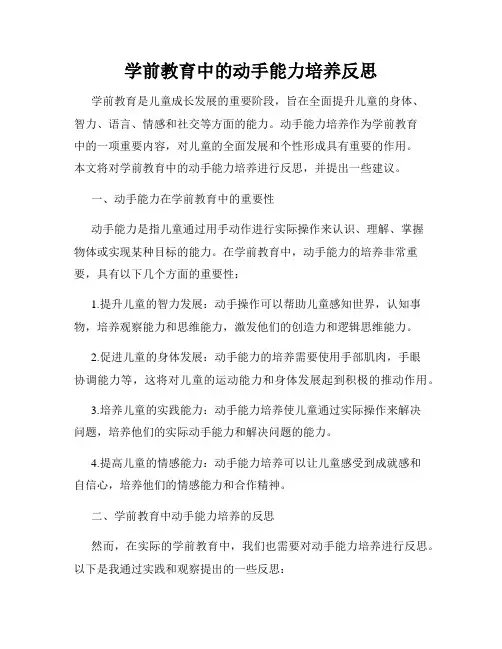 学前教育中的动手能力培养反思

学前教育是儿童成长发展的重要阶段，旨在全面提升儿童的身体、智力、语言、情感和社交等方面的能力。动手能力培养作为学前教育中的一项重要内容，对儿童的全面发展和个性形成具有重要的作用。本文将对学前教育中的动手能力培养进行反思，并提出一些建议。

一、动手能力在学前教育中的重要性

动手能力是指儿童通过用手动作进行实际操作来认识、理解、掌握物体或实现某种目标的能力。在学前教育中，动手能力的培养非常重要，具有以下几个方面的重要性：

1.提升儿童的智力发展：动手操作可以帮助儿童感知世界，认知事物，培养观察能力和思维能力，激发他们的创造力和逻辑思维能力。

2.促进儿童的身体发展：动手能力的培养需要使用手部肌肉，手眼协调能力等，这将对儿童的运动能力和身体发展起到积极的推动作用。

3.培养儿童的实践能力：动手能力培养使儿童通过实际操作来解决问题，培养他们的实际动手能力和解决问题的能力。

4.提高儿童的情感能力：动手能力培养可以让儿童感受到成就感和自信心，培养他们的情感能力和合作精神。

二、学前教育中动手能力培养的反思

然而，在实际的学前教育中，我们也需要对动手能力培养进行反思。以下是我通过实践和观察提出的一些反思：